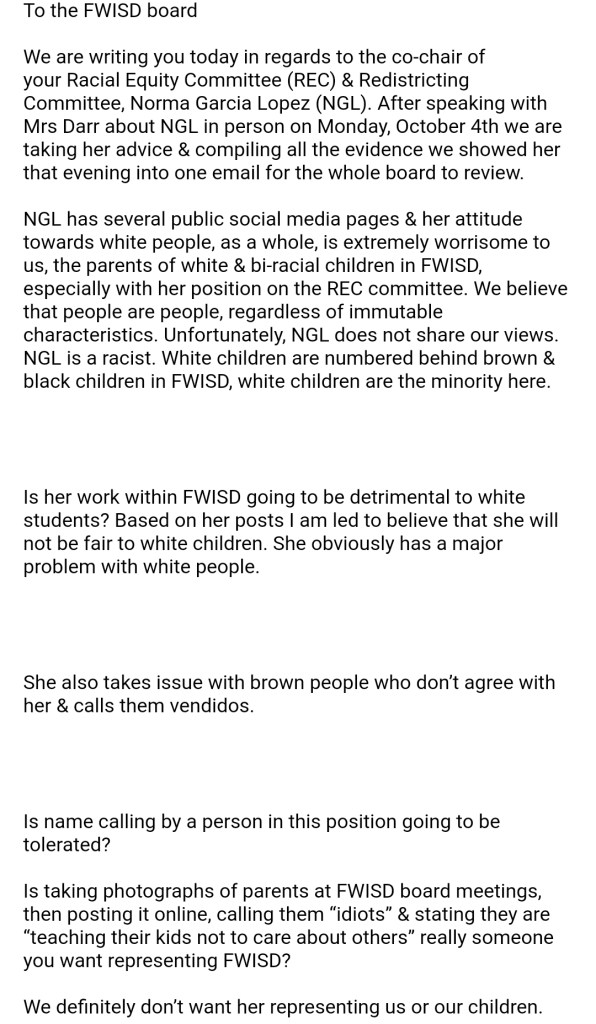 To the FWISD board

We are writing you today in regards to the co-chair of your Racial Equity Committee (REC) & Redistricting Committee, Norma Garcia Lopez (NGL). After speaking with Mrs Darr about NGL in person on Monday, October 4th we are taking her advice & compiling all the evidence we showed her that evening into one email for the whole board to review.

NGL has several public social media pages & her attitude towards white people, as a whole, is extremely worrisome to us, the parents of white & bi-racial children in FWISD, especially with her position on the REC committee. We believe that people are people, regardless of immutable characteristics. Unfortunately, NGL does not share our views. NGL is a racist. White children are numbered behind brown & black children in FWISD, white children are the minority here.

Is her work within FWISD going to be detrimental to white students? Based on her posts I am led to believe that she will not be fair to white children. She obviously has a major problem with white people.

She also takes issue with brown people who don't agree with her & calls them vendidos.

Is name calling by a person in this position going to be tolerated?

Is taking photographs of parents at FWISD board meetings, then posting it online, calling them "idiots" & stating they are "teaching their kids not to care about others" really someone you want representing FWISD?

We definitely don't want her representing us or our children.